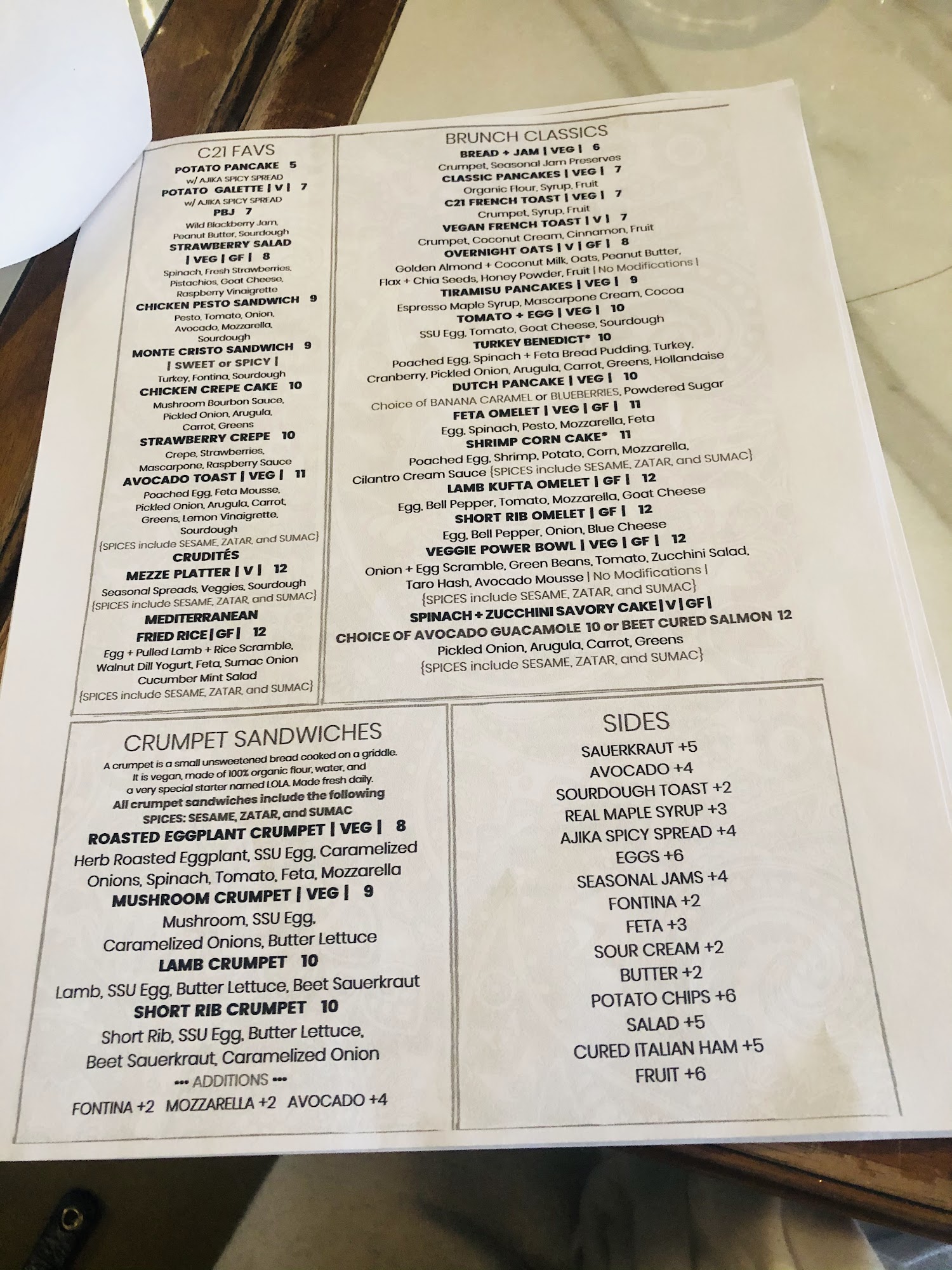 C21 FAVS

POTATO PANCAKE 5
w/ AJIKA SPICY SPREAD

POTATO GALETTE | V | 7
w/ AJIKA SPICY SPREAD

PBJ 7
Wild Blackberry Jam, Peanut Butter, Sourdough

STRAWBERRY SALAD | VEG | GF | 8
Spinach, Fresh Strawberries, Pistachios, Goat Cheese, Raspberry Vinaigrette

CHICKEN PESTO SANDWICH 9
Pesto, Tomato, Onion, Avocado, Mozzarella, Sourdough

MONTE CRISTO SANDWICH 9
| SWEET or SPICY |
Turkey, Fontina, Sourdough

CHICKEN CREPE CAKE 10
Mushroom Bourbon Sauce, Pickled Onion, Arugula, Carrot, Greens

STRAWBERRY CREPE 10
Crepe, Strawberries, Mascarpone, Raspberry Sauce

AVOCADO TOAST | VEG | 11
Poached Egg, Feta Mousse, Pickled Onion, Arugula, Carrot, Greens, Lemon Vinaigrette, Sourdough
{SPICES include SESAME, ZATAR, and SUMAC}

CRUDITÉS
MEZZE PLATTER | V | 12
Seasonal Spreads, Veggies, Sourdough
{SPICES include SESAME, ZATAR, and SUMAC}

MEDITERRANEAN
FRIED RICE | GF | 12
Egg + Pulled Lamb + Rice Scramble, Walnut Dill Yogurt, Feta, Sumac Onion Cucumber Mint Salad
{SPICES include SESAME, ZATAR, and SUMAC}

BRUNCH CLASSICS

BREAD + JAM | VEG | 6
Crumpet, Seasonal Jam Preserves

CLASSIC PANCAKES | VEG | 7
Organic Flour, Syrup, Fruit

C21 FRENCH TOAST | VEG | 7
Crumpet, Syrup, Fruit

VEGAN FRENCH TOAST | V | 7
Crumpet, Coconut Cream, Cinnamon, Fruit

OVERNIGHT OATS | V | GF | 8
Golden Almond + Coconut Milk, Oats, Peanut Butter, Flax + Chia Seeds, Honey Powder, Fruit | No Modifications |

TIRAMISU PANCAKES | VEG | 9
Espresso Maple Syrup, Mascarpone Cream, Cocoa

TOMATO + EGG | VEG | 10
SSU Egg, Tomato, Goat Cheese, Sourdough

TURKEY BENEDICT* 10
Poached Egg, Spinach + Feta Bread Pudding, Turkey, Cranberry, Pickled Onion, Arugula, Carrot, Greens, Hollandaise

DUTCH PANCAKE | VEG | 10
Choice of BANANA CARAMEL or BLUEBERRIES, Powdered Sugar

FETA OMELET | VEG | GF | 11
Egg, Spinach, Pesto, Mozzarella, Feta

SHRIMP CORN CAKE* 11
Poached Egg, Shrimp, Potato, Corn, Mozzarella, Cilantro Cream Sauce {SPICES include SESAME, ZATAR, and SUMAC}

LAMB KUFTA OMELET | GF | 12
Egg, Bell Pepper, Tomato, Mozzarella, Goat Cheese

SHORT RIB OMELET | GF | 12
Egg, Bell Pepper, Onion, Blue Cheese

VEGGIE POWER BOWL | VEG | GF | 12
Onion + Egg Scramble, Green Beans, Tomato, Zucchini Salad, Taro Hash, Avocado Mousse | No Modifications |
{SPICES include SESAME, ZATAR, and SUMAC}

SPINACH + ZUCCHINI SAVORY CAKE | V | GF |
CHOICE OF AVOCADO GUACAMOLE 10 or BEET CURED SALMON 12
Pickled Onion, Arugula, Carrot, Greens
{SPICES include SESAME, ZATAR, and SUMAC}

CRUMPET SANDWICHES

A crumpet is a small unsweetened bread cooked on a griddle. It is vegan, made of 100% organic flour, water, and a very special starter named LOLA. Made fresh daily.
All crumpet sandwiches include the following SPICES: SESAME, ZATAR, and SUMAC

ROASTED EGGPLANT CRUMPET | VEG | 8
Herb Roasted Eggplant, SSU Egg, Caramelized Onions, Spinach, Tomato, Feta, Mozzarella

MUSHROOM CRUMPET | VEG | 9
Mushroom, SSU Egg, Caramelized Onions, Butter Lettuce

LAMB CRUMPET 10
Lamb, SSU Egg, Butter Lettuce, Beet Sauerkraut

SHORT RIB CRUMPET 10
Short Rib, SSU Egg, Butter Lettuce, Beet Sauerkraut, Caramelized Onion

••• ADDITIONS •••
FONTINA +2 MOZZARELLA +2 AVOCADO +4

SIDES

SAUERKRAUT +5
AVOCADO +4
SOURDOUGH TOAST +2
REAL MAPLE SYRUP +3
AJIKA SPICY SPREAD +4
EGGS +6
SEASONAL JAMS +4
FONTINA +2
FETA +3
SOUR CREAM +2
BUTTER +2
POTATO CHIPS +6
SALAD +5
CURED ITALIAN HAM +5
FRUIT +6